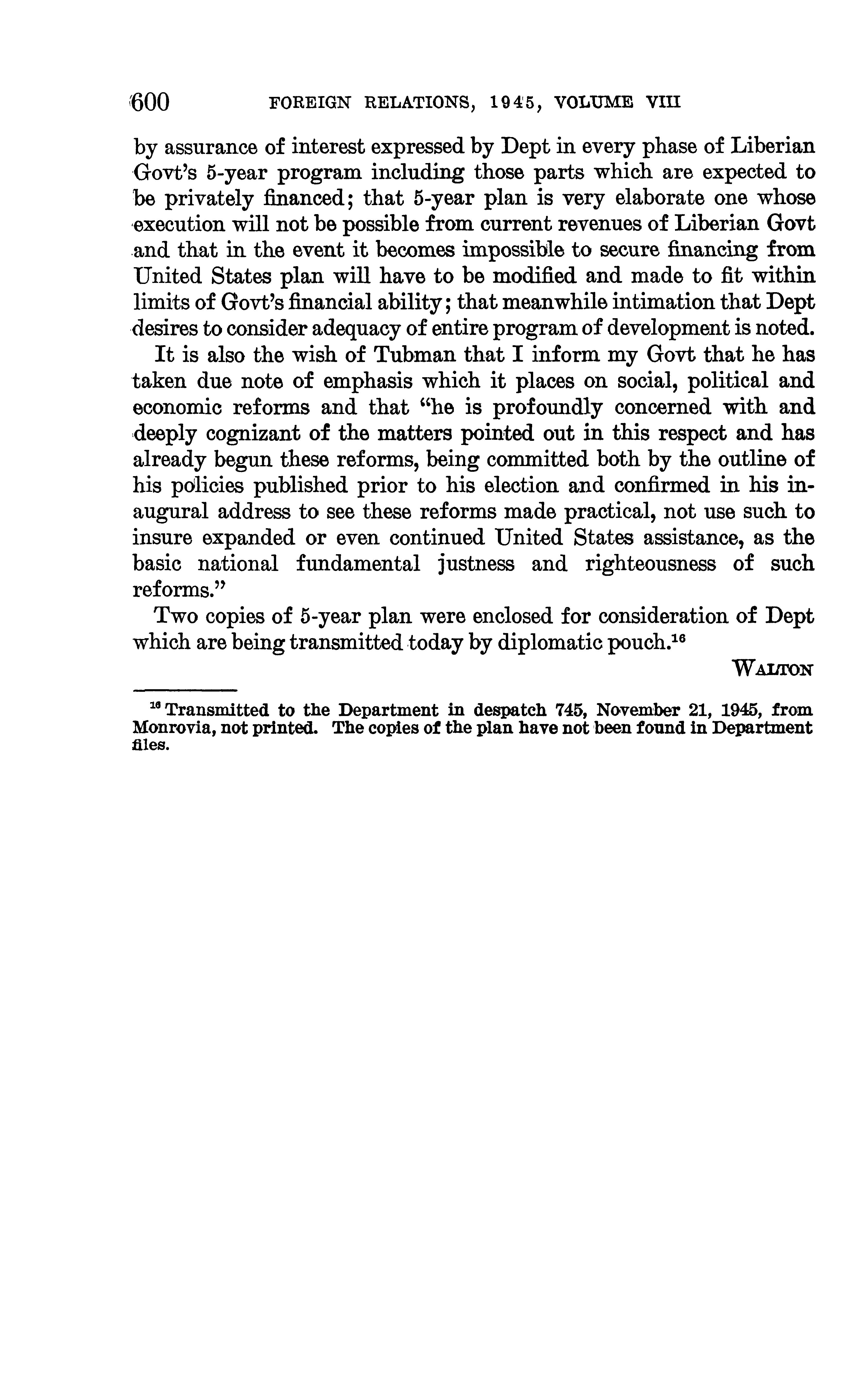 600 FOREIGN RELATIONS, 1945, VOLUME VIII

by assurance of interest expressed by Dept in every phase of Liberian Govt's 5-year program including those parts which are expected to be privately financed; that 5-year plan is very elaborate one whose execution will not be possible from current revenues of Liberian Govt and that in the event it becomes impossible to secure financing from United States plan will have to be modified and made to fit within limits of Govt's financial ability; that meanwhile intimation that Dept desires to consider adequacy of entire program of development is noted.

It is also the wish of Tubman that I inform my Govt that he has taken due note of emphasis which it places on social, political and economic reforms and that "he is profoundly concerned with and deeply cognizant of the matters pointed out in this respect and has already begun these reforms, being committed both by the outline of his policies published prior to his election and confirmed in his inaugural address to see these reforms made practical, not use such to insure expanded or even continued United States assistance, as the basic national fundamental justness and righteousness of such reforms."

Two copies of 5-year plan were enclosed for consideration of Dept which are being transmitted today by diplomatic pouch.$^{16}$

WALTON

$^{16}$ Transmitted to the Department in despatch 745, November 21, 1945, from Monrovia, not printed. The copies of the plan have not been found in Department files.